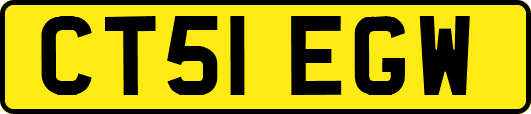 CT51 EGW